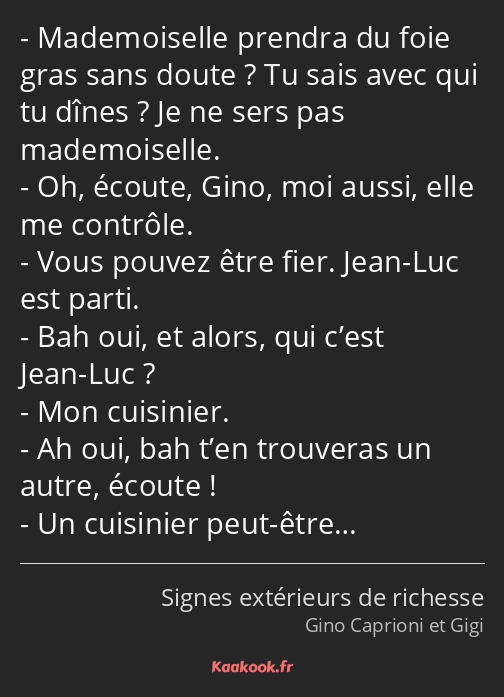 - Mademoiselle prendra du foie gras sans doute ? Tu sais avec qui tu dînes ? Je ne sers pas mademoiselle.
- Oh, écoute, Gino, moi aussi, elle me contrôle.
- Vous pouvez être fier. Jean-Luc est parti.
- Bah oui, et alors, qui c’est Jean-Luc ?
- Mon cuisinier.
- Ah oui, bah t’en trouveras un autre, écoute !
- Un cuisinier peut-être…

Signes extérieurs de richesse
Gino Caprioni et Gigi

Kaakook.fr